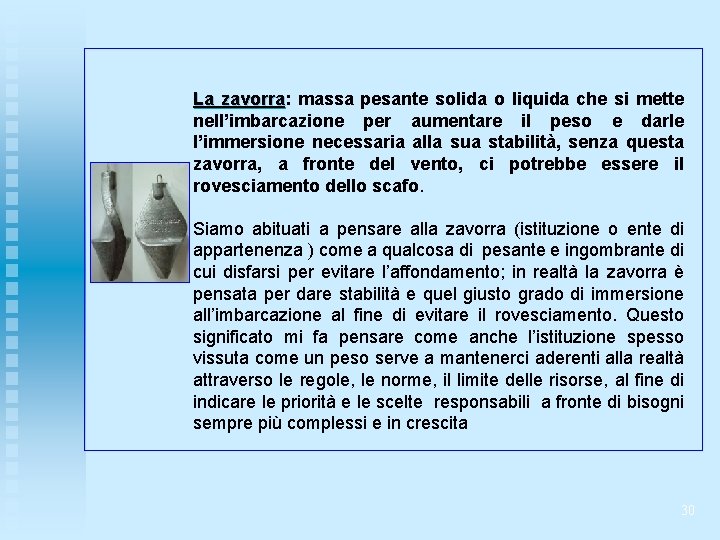 La zavorra: massa pesante solida o liquida che si mette nell'imbarcazione per aumentare il peso e darle l'immersione necessaria alla sua stabilità, senza questa zavorra, a fronte del vento, ci potrebbe essere il rovesciamento dello scafo.

Siamo abituati a pensare alla zavorra (istituzione o ente di appartenenza ) come a qualcosa di pesante e ingombrante di cui disfarsi per evitare l'affondamento; in realtà la zavorra è pensata per dare stabilità e quel giusto grado di immersione all'imbarcazione al fine di evitare il rovesciamento. Questo significato mi fa pensare come anche l'istituzione spesso vissuta come un peso serve a mantenerci aderenti alla realtà attraverso le regole, le norme, il limite delle risorse, al fine di indicare le priorità e le scelte responsabili a fronte di bisogni sempre più complessi e in crescita

30